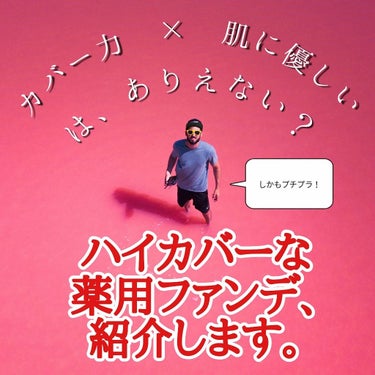 カバー力 × 肌に優しい
は、ありえない？

しかもプチプラ！

ハイカバーな
薬用ファンデ、
紹介します。